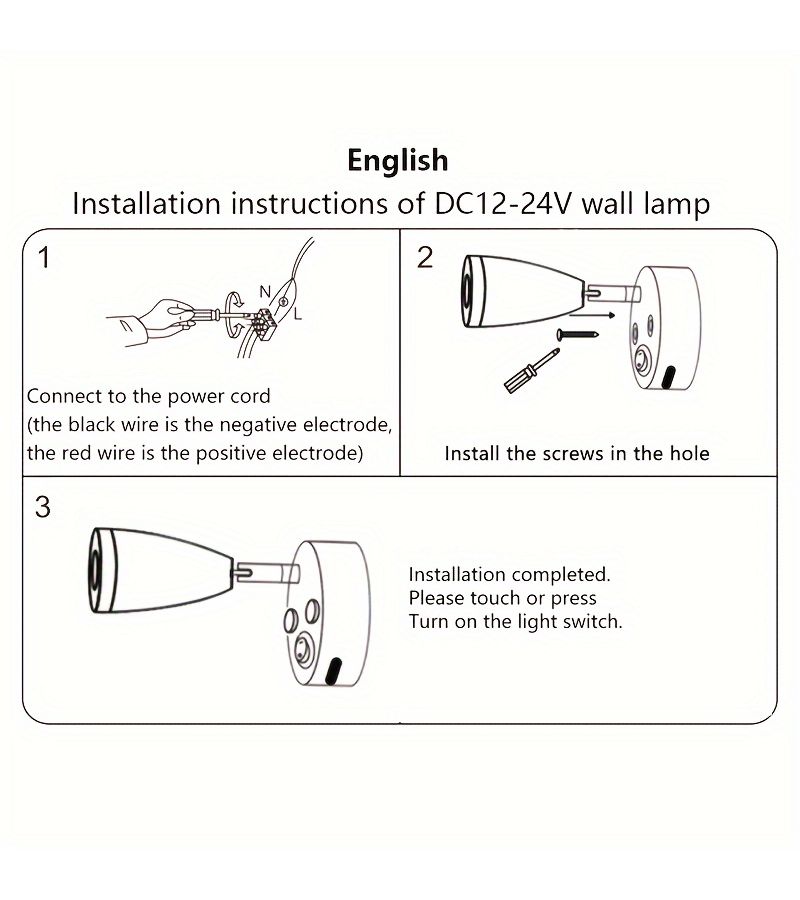 English
Installation instructions of DC12-24V wall lamp

1

N
L

Connect to the power cord
(the black wire is the negative electrode,
the red wire is the positive electrode)

2

Install the screws in the hole

3

Installation completed.
Please touch or press
Turn on the light switch.